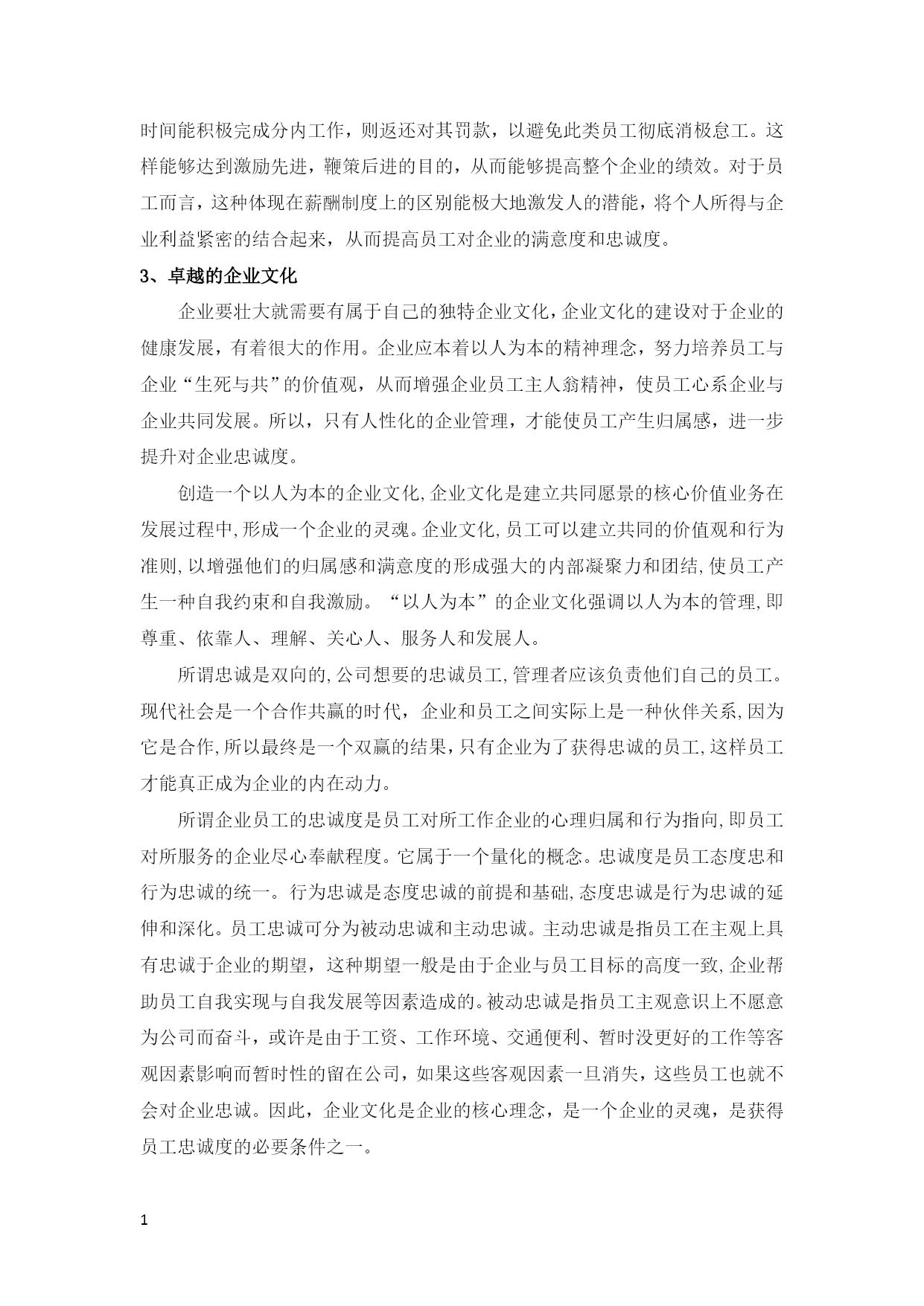 时间能积极完成分内工作，则返还对其罚款，以避免此类员工彻底消极怠工。这样能够达到激励先进，鞭策后进的目的，从而能够提高整个企业的绩效。对于员工而言，这种体现在薪酬制度上的区别能极大地激发人的潜能，将个人所得与企业利益紧密的结合起来，从而提高员工对企业的满意度和忠诚度。

3、卓越的企业文化

企业要壮大就需要有属于自己的独特企业文化，企业文化的建设对于企业的健康发展，有着很大的作用。企业应本着以人为本的精神理念，努力培养员工与企业“生死与共”的价值观，从而增强企业员工主人翁精神，使员工心系企业与企业共同发展。所以，只有人性化的企业管理，才能使员工产生归属感，进一步提升对企业忠诚度。

创造一个以人为本的企业文化,企业文化是建立共同愿景的核心价值业务在发展过程中,形成一个企业的灵魂。企业文化,员工可以建立共同的价值观和行为准则,以增强他们的归属感和满意度的形成强大的内部凝聚力和团结,使员工产生一种自我约束和自我激励。“以人为本”的企业文化强调以人为本的管理,即尊重、依靠人、理解、关心人、服务人和发展人。

所谓忠诚是双向的,公司想要的忠诚员工,管理者应该负责他们自己的员工。现代社会是一个合作共赢的时代，企业和员工之间实际上是一种伙伴关系,因为它是合作,所以最终是一个双赢的结果,只有企业为了获得忠诚的员工,这样员工才能真正成为企业的内在动力。

所谓企业员工的忠诚度是员工对所工作企业的心理归属和行为指向,即员工对所服务的企业尽心奉献程度。它属于一个量化的概念。忠诚度是员工态度忠和行为忠诚的统一。行为忠诚是态度忠诚的前提和基础,态度忠诚是行为忠诚的延伸和深化。员工忠诚可分为被动忠诚和主动忠诚。主动忠诚是指员工在主观上具有忠诚于企业的期望，这种期望一般是由于企业与员工目标的高度一致,企业帮助员工自我实现与自我发展等因素造成的。被动忠诚是指员工主观意识上不愿意为公司而奋斗，或许是由于工资、工作环境、交通便利、暂时没更好的工作等客观因素影响而暂时性的留在公司，如果这些客观因素一旦消失，这些员工也就不会对企业忠诚。因此，企业文化是企业的核心理念，是一个企业的灵魂，是获得员工忠诚度的必要条件之一。

1